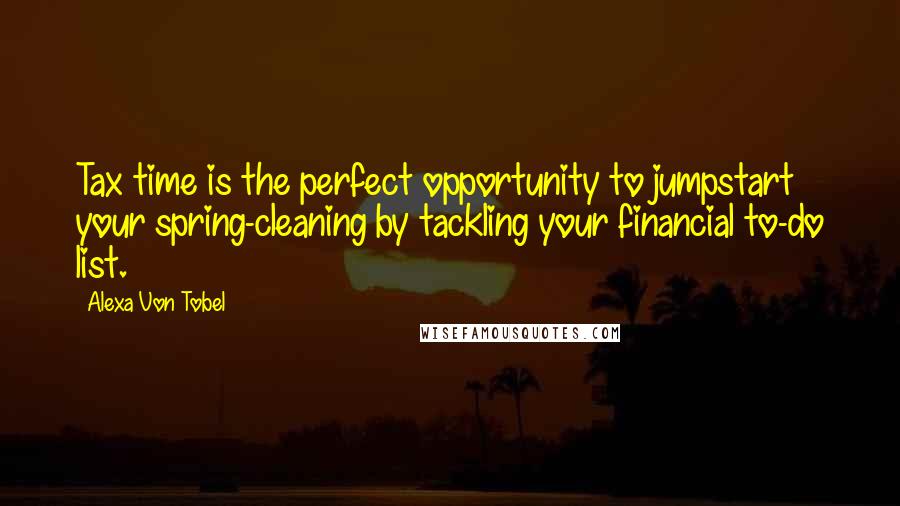 Tax time is the perfect opportunity to jumpstart your spring-cleaning by tackling your financial to-do list.

Alexa Von Tobel

WISEFAMOUSQUOTES.COM